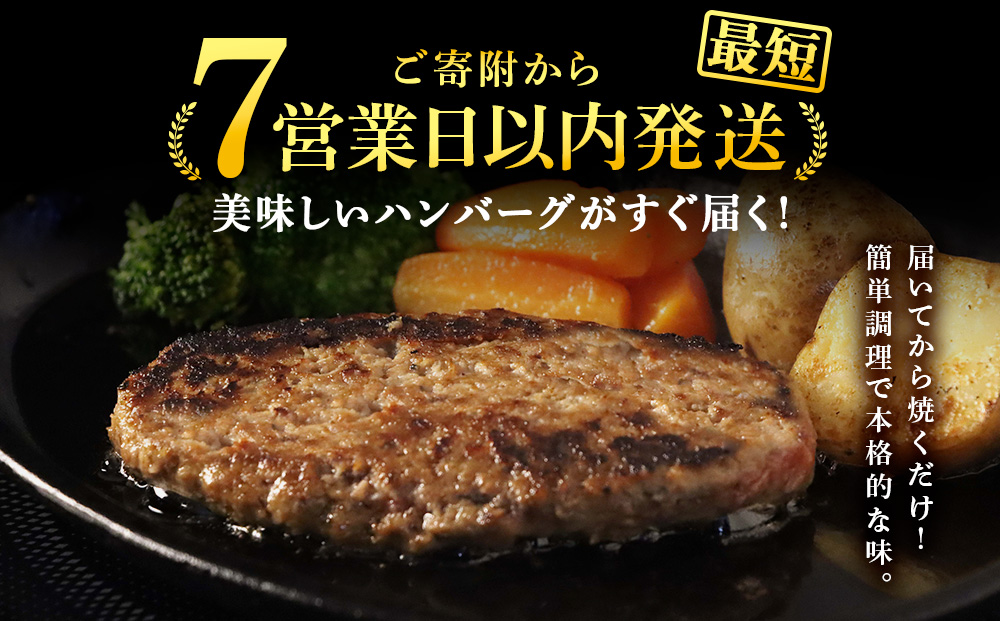 ご寄附から
最短
7営業日以内発送
美味しいハンバーグがすぐ届く!

届いてから焼くだけ!
簡単調理で本格的な味。